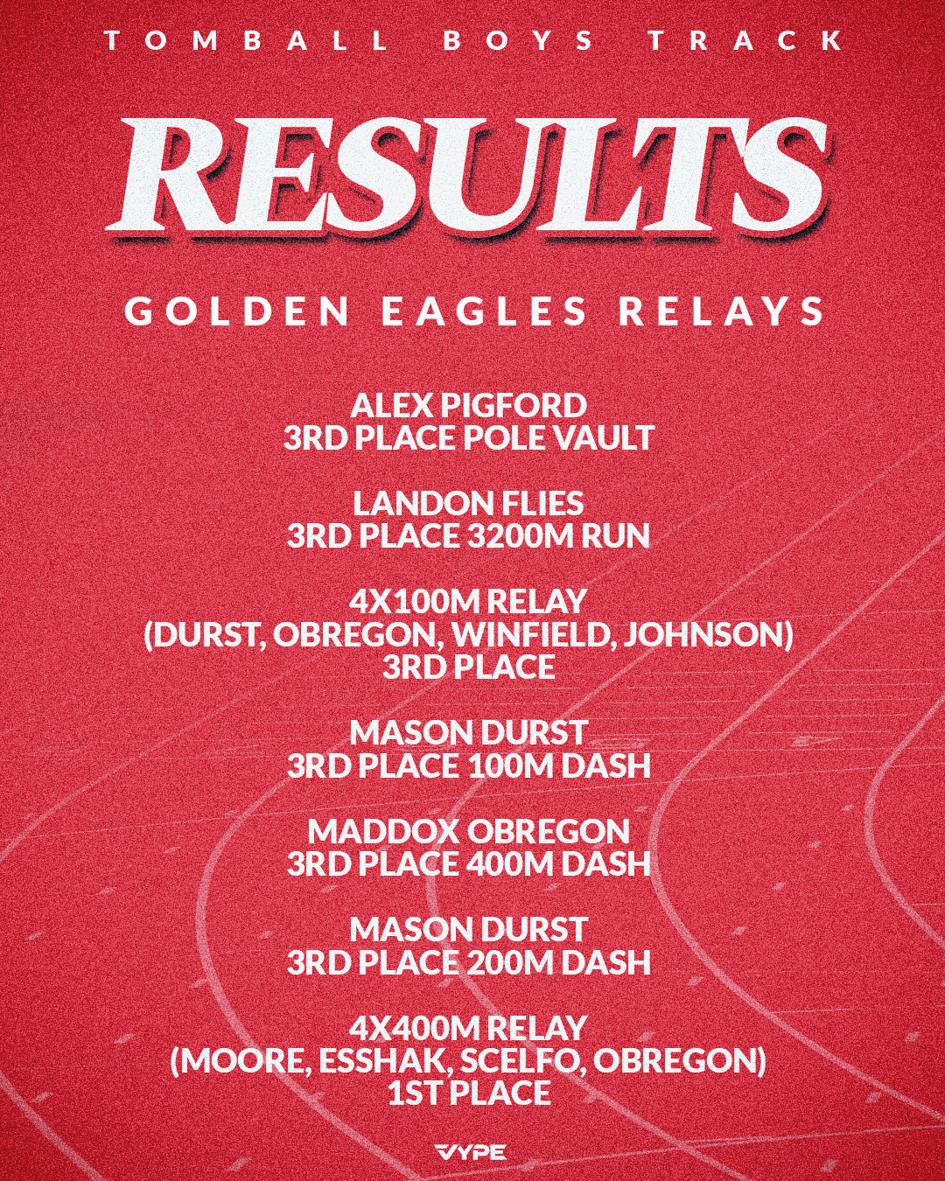 TOMBALL BOYS TRACK

RESULTS

GOLDEN EAGLES RELAYS

ALEX PIGFORD
3RD PLACE POLE VAULT

LANDON FLIES
3RD PLACE 3200M RUN

4X100M RELAY
(DURST, OBREGON, WINFIELD, JOHNSON)
3RD PLACE

MASON DURST
3RD PLACE 100M DASH

MADDOX OBREGON
3RD PLACE 400M DASH

MASON DURST
3RD PLACE 200M DASH

4X400M RELAY
(MOORE, ESSHAK, SCELFO, OBREGON)
1ST PLACE

VYPE